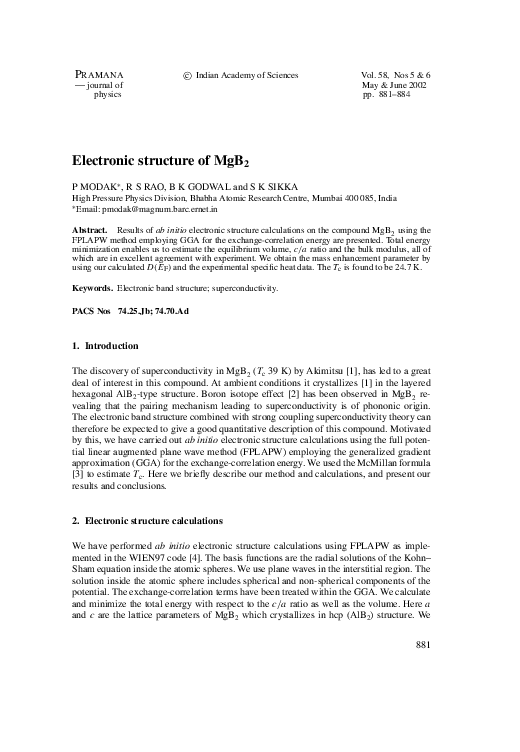 PRAMANA
— journal of
physics

© Indian Academy of Sciences

Vol. 58, Nos 5 & 6
May & June 2002
pp. 881–884

Electronic structure of $MgB_2$

P MODAK*, R S RAO, B K GODWAL and S K SIKKA
High Pressure Physics Division, Bhabha Atomic Research Centre, Mumbai 400 085, India
*Email: pmodak@magnum.barc.ernet.in

Abstract. Results of ab initio electronic structure calculations on the compound $MgB_2$ using the FPLAPW method employing GGA for the exchange-correlation energy are presented. Total energy minimization enables us to estimate the equilibrium volume, $c/a$ ratio and the bulk modulus, all of which are in excellent agreement with experiment. We obtain the mass enhancement parameter by using our calculated $D(E_F)$ and the experimental specific heat data. The $T_c$ is found to be 24.7 K.

Keywords. Electronic band structure; superconductivity.

PACS Nos 74.25.Jb; 74.70.Ad

1. Introduction

The discovery of superconductivity in $MgB_2$ ($T_c$ 39 K) by Akimitsu [1], has led to a great deal of interest in this compound. At ambient conditions it crystallizes [1] in the layered hexagonal $AlB_2$-type structure. Boron isotope effect [2] has been observed in $MgB_2$ revealing that the pairing mechanism leading to superconductivity is of phononic origin. The electronic band structure combined with strong coupling superconductivity theory can therefore be expected to give a good quantitative description of this compound. Motivated by this, we have carried out ab initio electronic structure calculations using the full potential linear augmented plane wave method (FPLAPW) employing the generalized gradient approximation (GGA) for the exchange-correlation energy. We used the McMillan formula [3] to estimate $T_c$. Here we briefly describe our method and calculations, and present our results and conclusions.

2. Electronic structure calculations

We have performed ab initio electronic structure calculations using FPLAPW as implemented in the WIEN97 code [4]. The basis functions are the radial solutions of the Kohn–Sham equation inside the atomic spheres. We use plane waves in the interstitial region. The solution inside the atomic sphere includes spherical and non-spherical components of the potential. The exchange-correlation terms have been treated within the GGA. We calculate and minimize the total energy with respect to the $c/a$ ratio as well as the volume. Here $a$ and $c$ are the lattice parameters of $MgB_2$ which crystallizes in hcp ($AlB_2$) structure. We

881